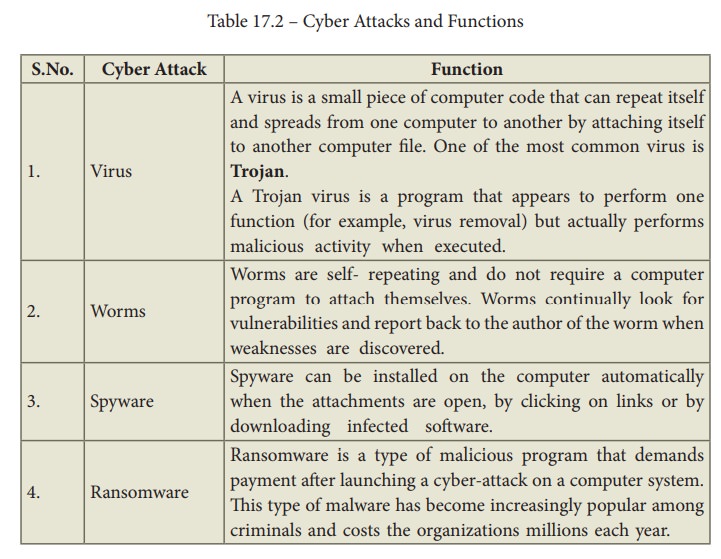 Table 17.2 – Cyber Attacks and Functions

| S.No. | Cyber Attack | Function |
|---|---|---|
| 1. | Virus | A virus is a small piece of computer code that can repeat itself and spreads from one computer to another by attaching itself to another computer file. One of the most common virus is **Trojan**. A Trojan virus is a program that appears to perform one function (for example, virus removal) but actually performs malicious activity when executed. |
| 2. | Worms | Worms are self- repeating and do not require a computer program to attach themselves. Worms continually look for vulnerabilities and report back to the author of the worm when weaknesses are discovered. |
| 3. | Spyware | Spyware can be installed on the computer automatically when the attachments are open, by clicking on links or by downloading infected software. |
| 4. | Ransomware | Ransomware is a type of malicious program that demands payment after launching a cyber-attack on a computer system. This type of malware has become increasingly popular among criminals and costs the organizations millions each year. |